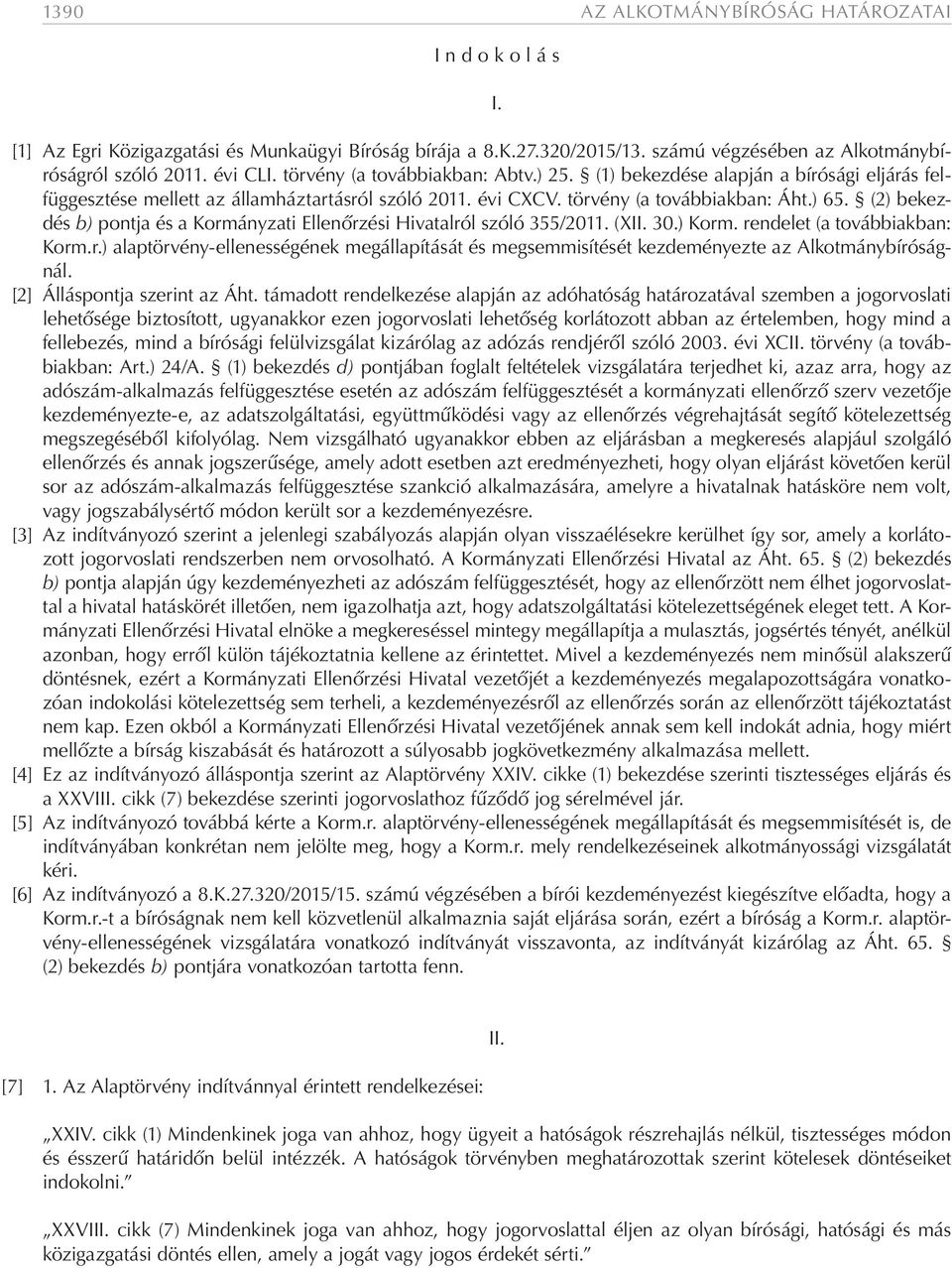 1390 AZ ALKOTMÁNYBÍRÓSÁG HATÁROZATAI

I n d o k o l á s

I.

[1] Az Egri Közigazgatási és Munkaügyi Bíróság bírája a 8.K.27.320/2015/13. számú végzésében az Alkotmánybíróságról szóló 2011. évi CLI. törvény (a továbbiakban: Abtv.) 25. § (1) bekezdése alapján a bírósági eljárás felfüggesztése mellett az államháztartásról szóló 2011. évi CXCV. törvény (a továbbiakban: Áht.) 65. § (2) bekezdés b) pontja és a Kormányzati Ellenőrzési Hivatalról szóló 355/2011. (XII. 30.) Korm. rendelet (a továbbiakban: Korm.r.) alaptörvény-ellenességének megállapítását és megsemmisítését kezdeményezte az Alkotmánybíróságnál.

[2] Álláspontja szerint az Áht. támadott rendelkezése alapján az adóhatóság határozatával szemben a jogorvoslati lehetősége biztosított, ugyanakkor ezen jogorvoslati lehetőség korlátozott abban az értelemben, hogy mind a fellebezés, mind a bírósági felülvizsgálat kizárólag az adózás rendjéről szóló 2003. évi XCII. törvény (a továbbiakban: Art.) 24/A. § (1) bekezdés d) pontjában foglalt feltételek vizsgálatára terjedhet ki, azaz arra, hogy az adószám-alkalmazás felfüggesztése esetén az adószám felfüggesztését a kormányzati ellenőrző szerv vezetője kezdeményezte-e, az adatszolgáltatási, együttműködési vagy az ellenőrzés végrehajtását segítő kötelezettség megszegéséből kifolyólag. Nem vizsgálható ugyanakkor ebben az eljárásban a megkeresés alapjául szolgáló ellenőrzés és annak jogszerűsége, amely adott esetben azt eredményezheti, hogy olyan eljárást követően kerül sor az adószám-alkalmazás felfüggesztése szankció alkalmazására, amelyre a hivatalnak hatásköre nem volt, vagy jogszabálysértő módon került sor a kezdeményezésre.

[3] Az indítványozó szerint a jelenlegi szabályozás alapján olyan visszaélésekre kerülhet így sor, amely a korlátozott jogorvoslati rendszerben nem orvosolható. A Kormányzati Ellenőrzési Hivatal az Áht. 65. § (2) bekezdés b) pontja alapján úgy kezdeményezheti az adószám felfüggesztését, hogy az ellenőrzött nem élhet jogorvoslattal a hivatal hatáskörét illetően, nem igazolhatja azt, hogy adatszolgáltatási kötelezettségének eleget tett. A Kormányzati Ellenőrzési Hivatal elnöke a megkereséssel mintegy megállapítja a mulasztás, jogsértés tényét, anélkül azonban, hogy erről külön tájékoztatnia kellene az érintettet. Mivel a kezdeményezés nem minősül alakszerű döntésnek, ezért a Kormányzati Ellenőrzési Hivatal vezetőjét a kezdeményezés megalapozottságára vonatkozóan indokolási kötelezettség sem terheli, a kezdeményezésről az ellenőrzés során az ellenőrzött tájékoztatást nem kap. Ezen okból a Kormányzati Ellenőrzési Hivatal vezetőjének annak sem kell indokát adnia, hogy miért mellőzte a bírság kiszabását és határozott a súlyosabb jogkövetkezmény alkalmazása mellett.

[4] Ez az indítványozó álláspontja szerint az Alaptörvény XXIV. cikke (1) bekezdése szerinti tisztességes eljárás és a XXVIII. cikk (7) bekezdése szerinti jogorvoslathoz fűződő jog sérelmével jár.

[5] Az indítványozó továbbá kérte a Korm.r. alaptörvény-ellenességének megállapítását és megsemmisítését is, de indítványában konkrétan nem jelölte meg, hogy a Korm.r. mely rendelkezéseinek alkotmányossági vizsgálatát kéri.

[6] Az indítványozó a 8.K.27.320/2015/15. számú végzésében a bírói kezdeményezést kiegészítve előadta, hogy a Korm.r.-t a bíróságnak nem kell közvetlenül alkalmaznia saját eljárása során, ezért a bíróság a Korm.r. alaptörvény-ellenességének vizsgálatára vonatkozó indítványát visszavonta, az indítványát kizárólag az Áht. 65. § (2) bekezdés b) pontjára vonatkozóan tartotta fenn.

II.

[7] 1. Az Alaptörvény indítvánnyal érintett rendelkezései:

„XXIV. cikk (1) Mindenkinek joga van ahhoz, hogy ügyeit a hatóságok részrehajlás nélkül, tisztességes módon és ésszerű határidőn belül intézzék. A hatóságok törvényben meghatározottak szerint kötelesek döntéseiket indokolni.”

„XXVIII. cikk (7) Mindenkinek joga van ahhoz, hogy jogorvoslattal éljen az olyan bírósági, hatósági és más közigazgatási döntés ellen, amely a jogát vagy jogos érdekét sérti.”